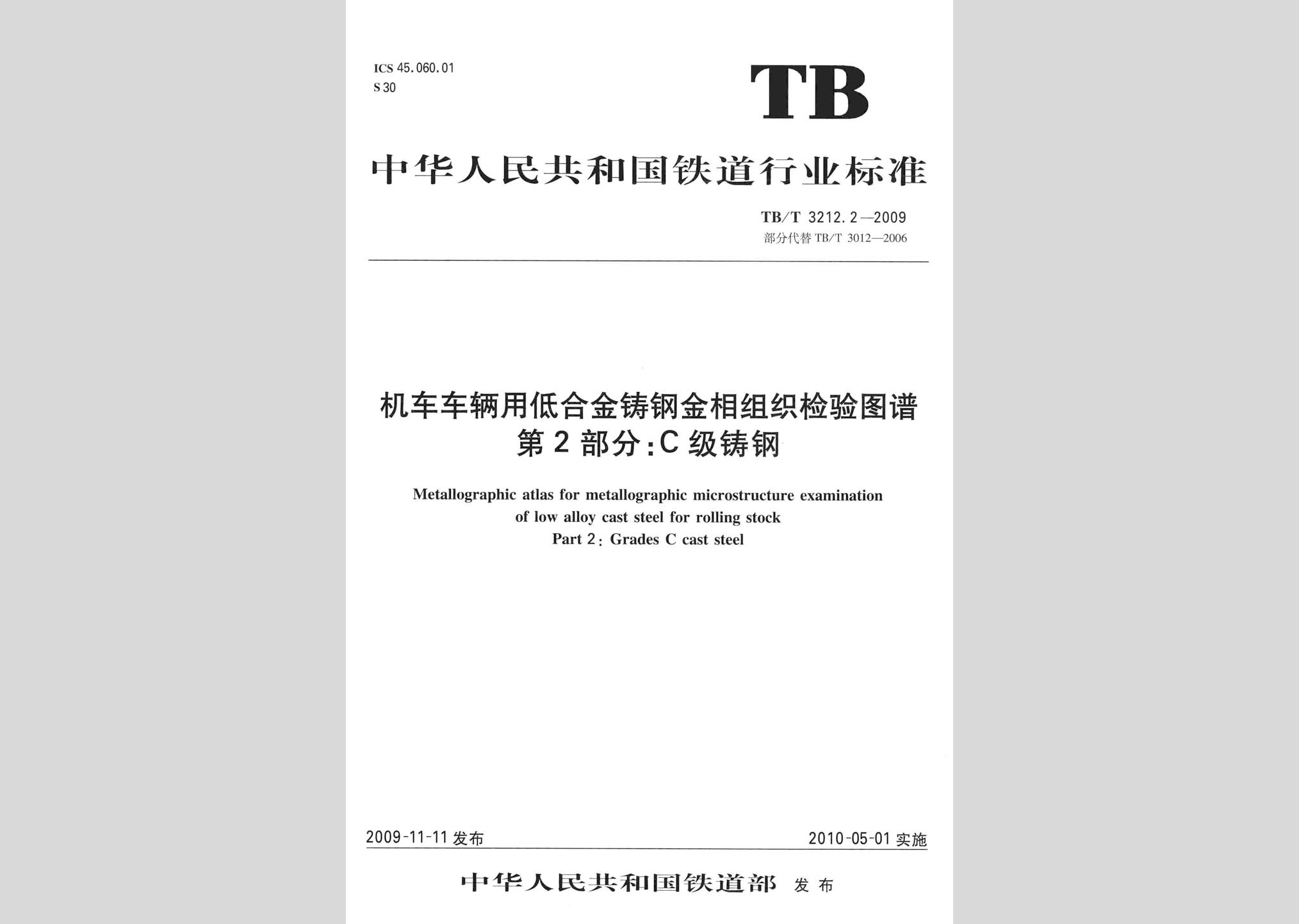 ICS 45.060.01
S 30

TB

中华人民共和国铁道行业标准

TB/T 3212.2—2009
部分代替 TB/T 3012—2006

机车车辆用低合金铸钢金相组织检验图谱
第2部分:C级铸钢

Metallographic atlas for metallographic microstructure examination of low alloy cast steel for rolling stock
Part 2: Grades C cast steel

2009-11-11 发布

2010-05-01 实施

中华人民共和国铁道部 发布